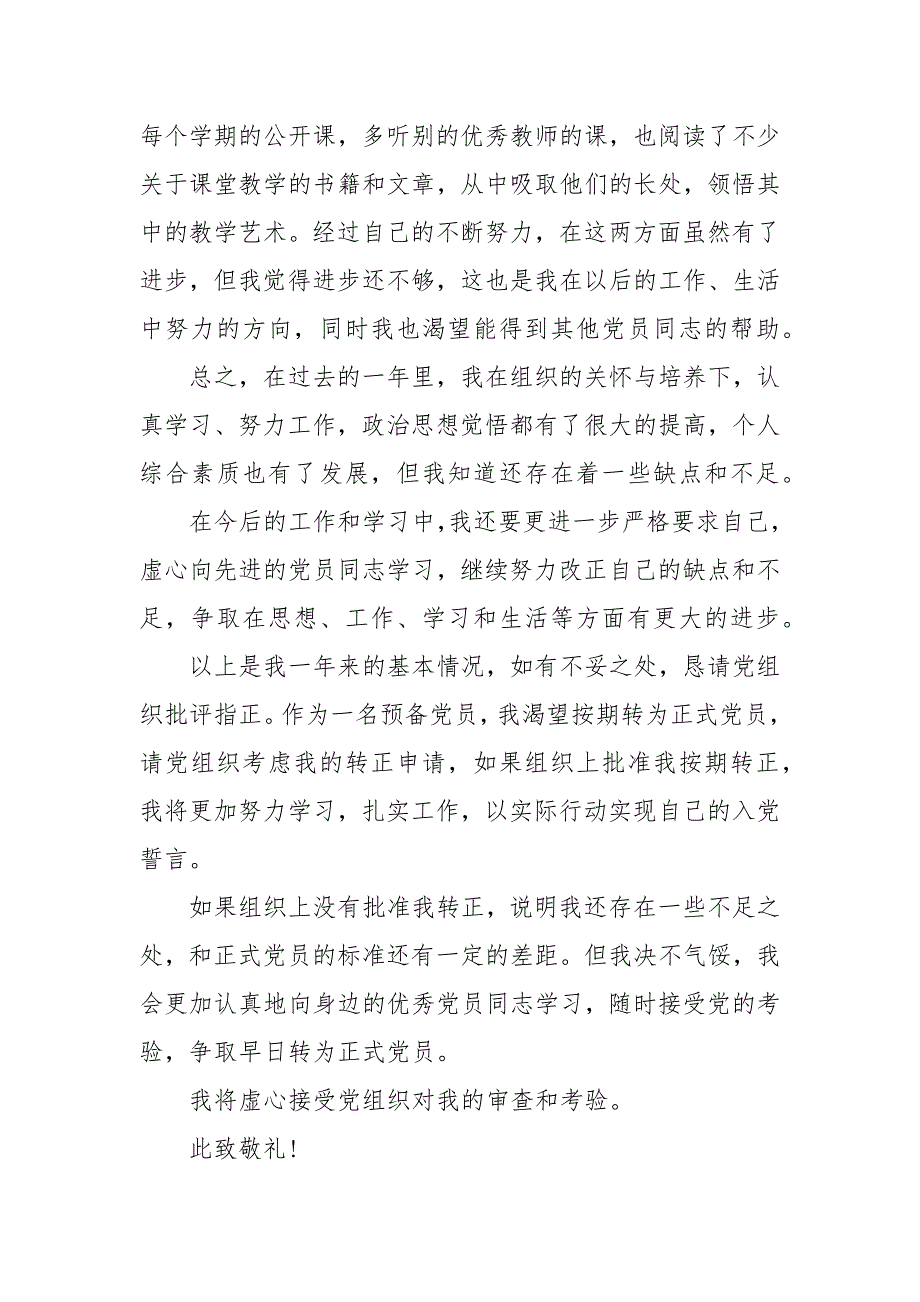 每个学期的公开课，多听别的优秀教师的课，也阅读了不少关于课堂教学的书籍和文章，从中吸取他们的长处，领悟其中的教学艺术。经过自己的不断努力，在这两方面虽然有了进步，但我觉得进步还不够，这也是我在以后的工作、生活中努力的方向，同时我也渴望能得到其他党员同志的帮助。

总之，在过去的一年里，我在组织的关怀与培养下，认真学习、努力工作，政治思想觉悟都有了很大的提高，个人综合素质也有了发展，但我知道还存在着一些缺点和不足。

在今后的工作和学习中,我还要更进一步严格要求自己，虚心向先进的党员同志学习，继续努力改正自己的缺点和不足，争取在思想、工作、学习和生活等方面有更大的进步。

以上是我一年来的基本情况，如有不妥之处，恳请党组织批评指正。作为一名预备党员，我渴望按期转为正式党员，请党组织考虑我的转正申请，如果组织上批准我按期转正，我将更加努力学习，扎实工作，以实际行动实现自己的入党誓言。

如果组织上没有批准我转正，说明我还存在一些不足之处，和正式党员的标准还有一定的差距。但我决不气馁，我会更加认真地向身边的优秀党员同志学习，随时接受党的考验，争取早日转为正式党员。

我将虚心接受党组织对我的审查和考验。

此致敬礼!